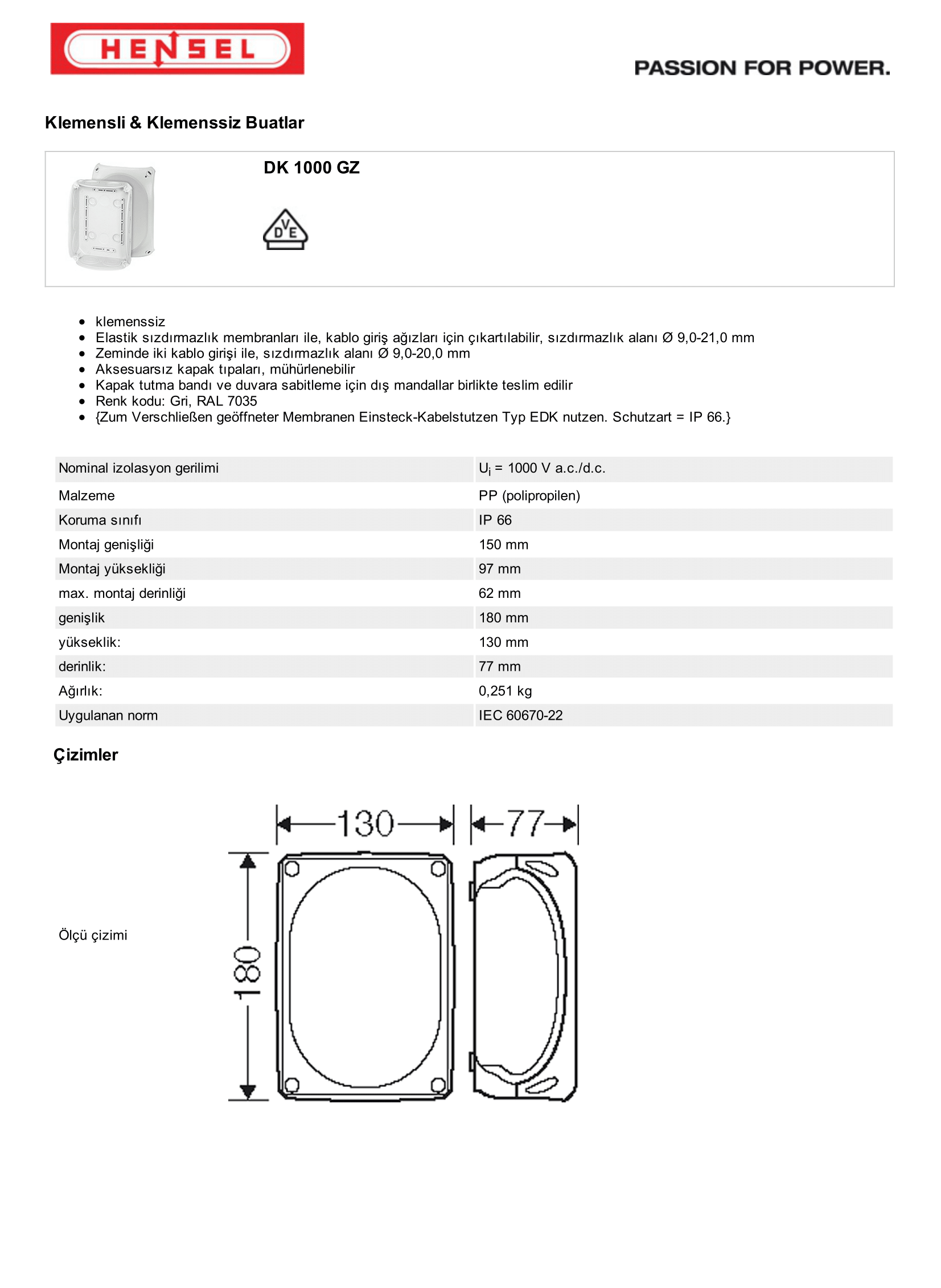 HENSEL

PASSION FOR POWER.

Klemensli & Klemenssiz Buatlar

DK 1000 GZ

DVE

- klemenssiz
- Elastik sızdırmazlık membranları ile, kablo giriş ağızları için çıkartılabilir, sızdırmazlık alanı Ø 9,0-21,0 mm
- Zeminde iki kablo girişi ile, sızdırmazlık alanı Ø 9,0-20,0 mm
- Aksesuarsız kapak tıpaları, mühürlenebilir
- Kapak tutma bandı ve duvara sabitleme için dış mandallar birlikte teslim edilir
- Renk kodu: Gri, RAL 7035
- {Zum Verschließen geöffneter Membranen Einsteck-Kabelstutzen Typ EDK nutzen. Schutzart = IP 66.}

| Nominal izolasyon gerilimi | $U_i$ = 1000 V a.c./d.c. |
|---|---|
| Malzeme | PP (polipropilen) |
| Koruma sınıfı | IP 66 |
| Montaj genişliği | 150 mm |
| Montaj yüksekliği | 97 mm |
| max. montaj derinliği | 62 mm |
| genişlik | 180 mm |
| yükseklik: | 130 mm |
| derinlik: | 77 mm |
| Ağırlık: | 0,251 kg |
| Uygulanan norm | IEC 60670-22 |

Çizimler

Ölçü çizimi

130

77

180